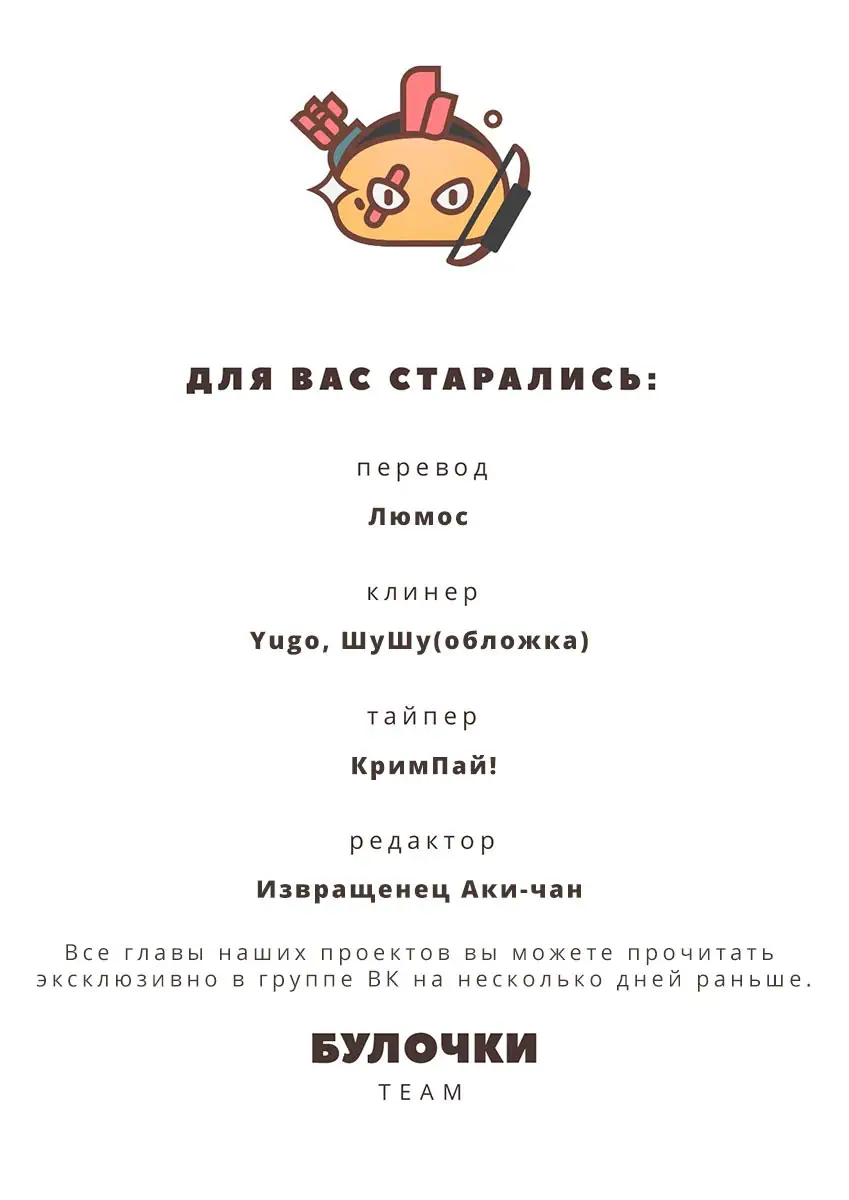 ДЛЯ ВАС СТАРАЛИСЬ:

перевод

Люмос

клинер

Yugo, ШуШу(обложка)

тайпер

КримПай!

редактор

Извращенец Аки-чан

Все главы наших проектов вы можете прочитать эксклюзивно в группе ВК на несколько дней раньше.

БУЛОЧКИ
TEAM